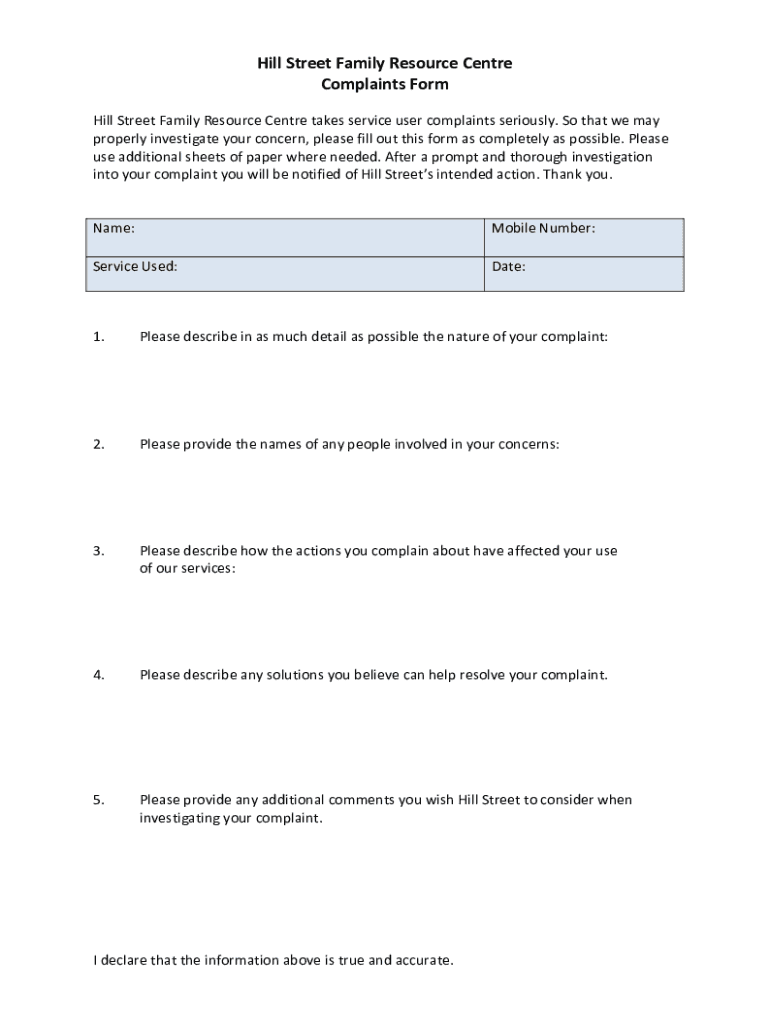 Hill Street Family Resource Centre
Complaints Form

Hill Street Family Resource Centre takes service user complaints seriously. So that we may properly investigate your concern, please fill out this form as completely as possible. Please use additional sheets of paper where needed. After a prompt and thorough investigation into your complaint you will be notified of Hill Street's intended action. Thank you.

| Name: | Mobile Number: |
|---|---|
| Service Used: | Date: |

1. Please describe in as much detail as possible the nature of your complaint:

2. Please provide the names of any people involved in your concerns:

3. Please describe how the actions you complain about have affected your use of our services:

4. Please describe any solutions you believe can help resolve your complaint.

5. Please provide any additional comments you wish Hill Street to consider when investigating your complaint.

I declare that the information above is true and accurate.